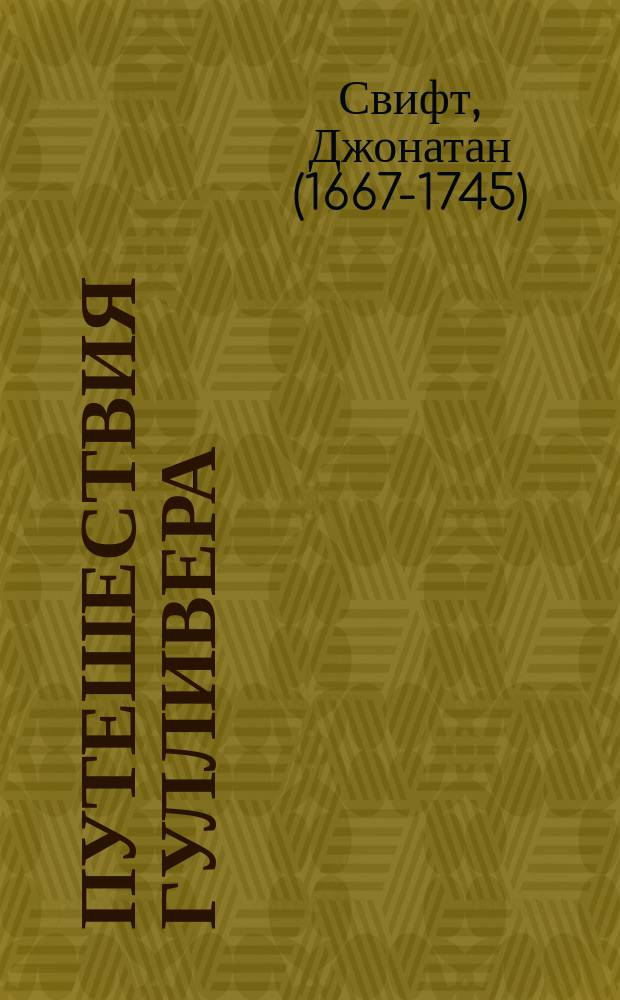 Свифт, Джонатан (1667-1745)

ПУТЕШЕСТВИЯ ГУЛЛИВЕРА